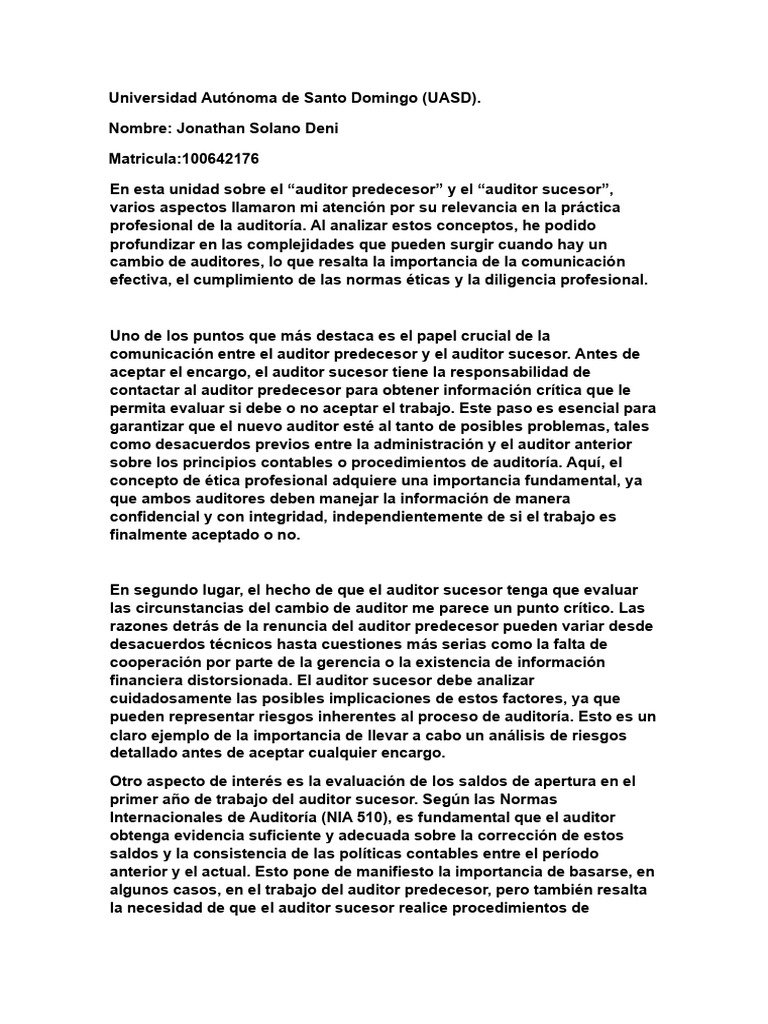 Universidad Autónoma de Santo Domingo (UASD).

Nombre: Jonathan Solano Deni

Matricula:100642176

En esta unidad sobre el “auditor predecesor” y el “auditor sucesor”, varios aspectos llamaron mi atención por su relevancia en la práctica profesional de la auditoría. Al analizar estos conceptos, he podido profundizar en las complejidades que pueden surgir cuando hay un cambio de auditores, lo que resalta la importancia de la comunicación efectiva, el cumplimiento de las normas éticas y la diligencia profesional.

Uno de los puntos que más destaca es el papel crucial de la comunicación entre el auditor predecesor y el auditor sucesor. Antes de aceptar el encargo, el auditor sucesor tiene la responsabilidad de contactar al auditor predecesor para obtener información crítica que le permita evaluar si debe o no aceptar el trabajo. Este paso es esencial para garantizar que el nuevo auditor esté al tanto de posibles problemas, tales como desacuerdos previos entre la administración y el auditor anterior sobre los principios contables o procedimientos de auditoría. Aquí, el concepto de ética profesional adquiere una importancia fundamental, ya que ambos auditores deben manejar la información de manera confidencial y con integridad, independientemente de si el trabajo es finalmente aceptado o no.

En segundo lugar, el hecho de que el auditor sucesor tenga que evaluar las circunstancias del cambio de auditor me parece un punto crítico. Las razones detrás de la renuncia del auditor predecesor pueden variar desde desacuerdos técnicos hasta cuestiones más serias como la falta de cooperación por parte de la gerencia o la existencia de información financiera distorsionada. El auditor sucesor debe analizar cuidadosamente las posibles implicaciones de estos factores, ya que pueden representar riesgos inherentes al proceso de auditoría. Esto es un claro ejemplo de la importancia de llevar a cabo un análisis de riesgos detallado antes de aceptar cualquier encargo.

Otro aspecto de interés es la evaluación de los saldos de apertura en el primer año de trabajo del auditor sucesor. Según las Normas Internacionales de Auditoría (NIA 510), es fundamental que el auditor obtenga evidencia suficiente y adecuada sobre la corrección de estos saldos y la consistencia de las políticas contables entre el período anterior y el actual. Esto pone de manifiesto la importancia de basarse, en algunos casos, en el trabajo del auditor predecesor, pero también resalta la necesidad de que el auditor sucesor realice procedimientos de